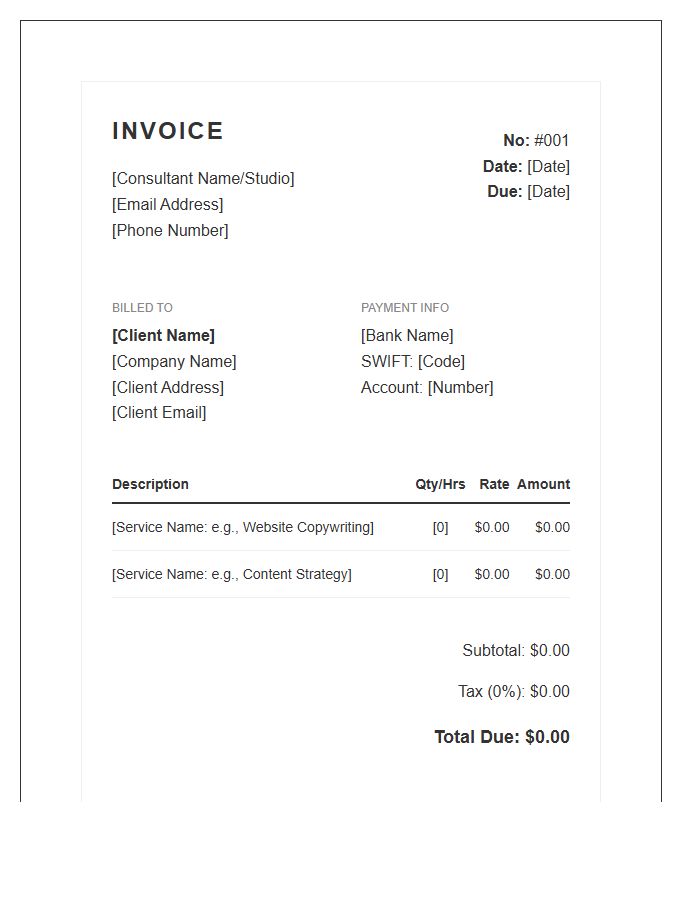 INVOICE

[Consultant Name/Studio]
[Email Address]
[Phone Number]

No: #001
Date: [Date]
Due: [Date]

BILLED TO

[Client Name]
[Company Name]
[Client Address]
[Client Email]

PAYMENT INFO

[Bank Name]
SWIFT: [Code]
Account: [Number]

| Description | Qty/Hrs | Rate | Amount |
|---|---|---|---|
| [Service Name: e.g., Website Copywriting] | [0] | $0.00 | $0.00 |
| [Service Name: e.g., Content Strategy] | [0] | $0.00 | $0.00 |

Subtotal: $0.00

Tax (0%): $0.00

Total Due: $0.00